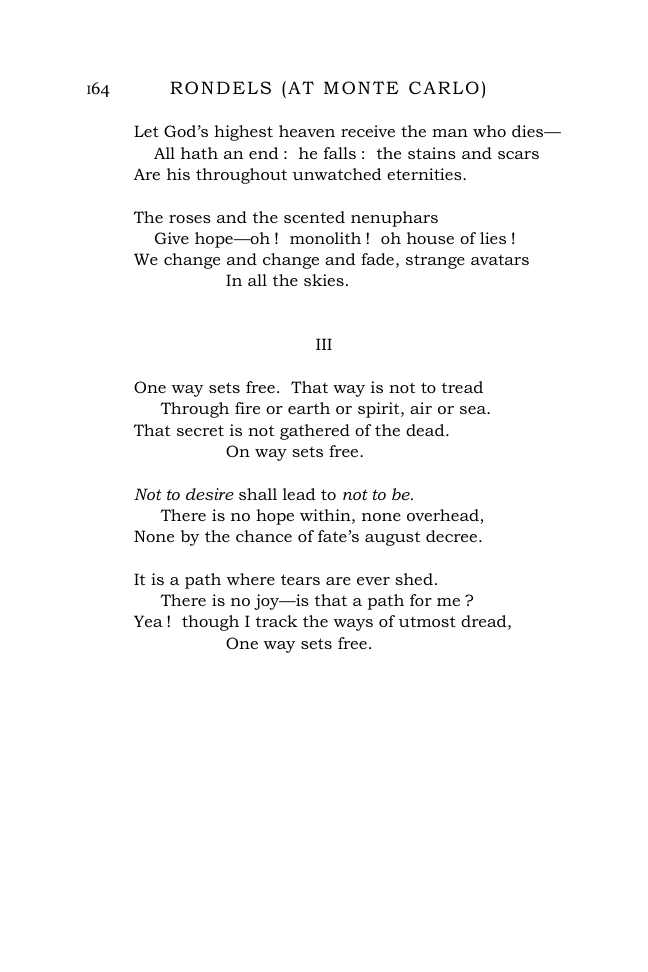 164 RONDELS (AT MONTE CARLO)

Let God's highest heaven receive the man who dies—
All hath an end : he falls : the stains and scars
Are his throughout unwatched eternities.

The roses and the scented nenuphars
Give hope—oh ! monolith ! oh house of lies !
We change and change and fade, strange avatars
In all the skies.

III

One way sets free. That way is not to tread
Through fire or earth or spirit, air or sea.
That secret is not gathered of the dead.
On way sets free.

Not to desire shall lead to not to be.
There is no hope within, none overhead,
None by the chance of fate's august decree.

It is a path where tears are ever shed.
There is no joy—is that a path for me ?
Yea ! though I track the ways of utmost dread,
One way sets free.